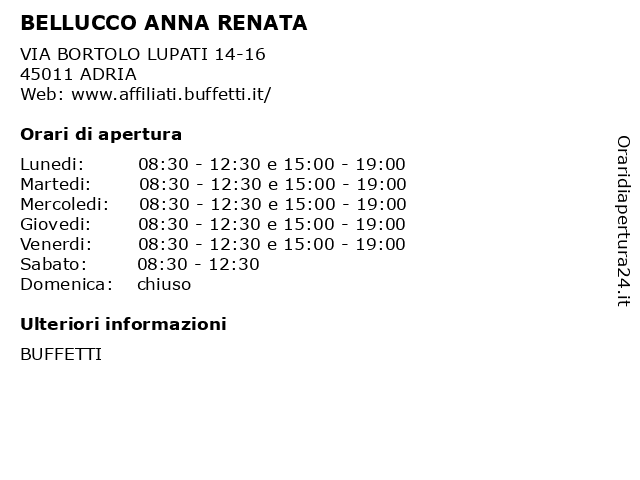 BELLUCCO ANNA RENATA

VIA BORTOLO LUPATI 14-16
45011 ADRIA
Web: www.affiliati.buffetti.it/

Orari di apertura

| | |
|---|---|
| Lunedi: | 08:30 - 12:30 e 15:00 - 19:00 |
| Martedi: | 08:30 - 12:30 e 15:00 - 19:00 |
| Mercoledi: | 08:30 - 12:30 e 15:00 - 19:00 |
| Giovedi: | 08:30 - 12:30 e 15:00 - 19:00 |
| Venerdi: | 08:30 - 12:30 e 15:00 - 19:00 |
| Sabato: | 08:30 - 12:30 |
| Domenica: | chiuso |

Ulteriori informazioni

BUFFETTI

Oraridiapertura24.it